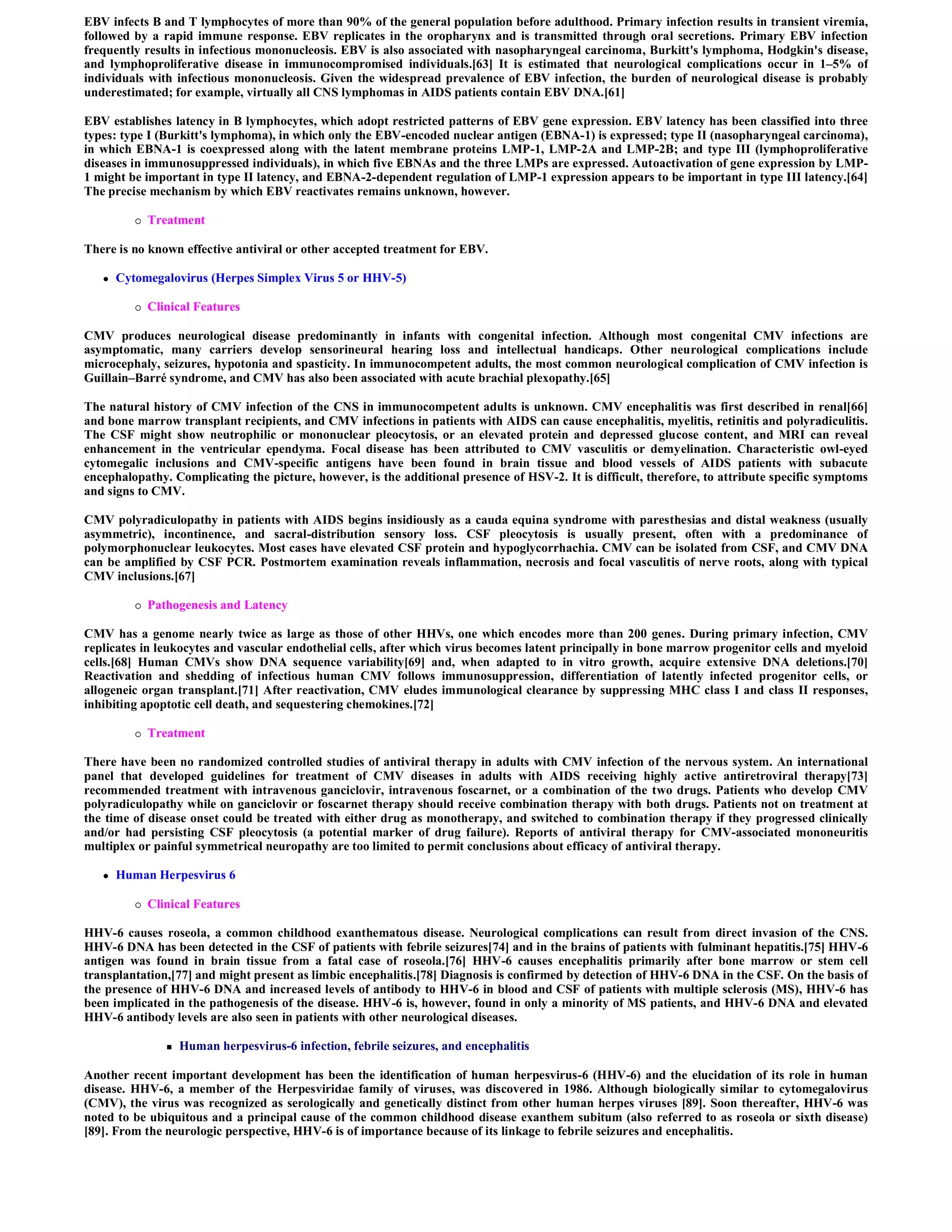 EBV infects B and T lymphocytes of more than 90% of the general population before adulthood. Primary infection results in transient viremia, followed by a rapid immune response. EBV replicates in the oropharynx and is transmitted through oral secretions. Primary EBV infection frequently results in infectious mononucleosis. EBV is also associated with nasopharyngeal carcinoma, Burkitt's lymphoma, Hodgkin's disease, and lymphoproliferative disease in immunocompromised individuals.[63] It is estimated that neurological complications occur in 1–5% of individuals with infectious mononucleosis. Given the widespread prevalence of EBV infection, the burden of neurological disease is probably underestimated; for example, virtually all CNS lymphomas in AIDS patients contain EBV DNA.[61]

EBV establishes latency in B lymphocytes, which adopt restricted patterns of EBV gene expression. EBV latency has been classified into three types: type I (Burkitt's lymphoma), in which only the EBV-encoded nuclear antigen (EBNA-1) is expressed; type II (nasopharyngeal carcinoma), in which EBNA-1 is coexpressed along with the latent membrane proteins LMP-1, LMP-2A and LMP-2B; and type III (lymphoproliferative diseases in immunosuppressed individuals), in which five EBNAs and the three LMPs are expressed. Autoactivation of gene expression by LMP-1 might be important in type II latency, and EBNA-2-dependent regulation of LMP-1 expression appears to be important in type III latency.[64] The precise mechanism by which EBV reactivates remains unknown, however.

○ Treatment

There is no known effective antiviral or other accepted treatment for EBV.

• Cytomegalovirus (Herpes Simplex Virus 5 or HHV-5)

○ Clinical Features

CMV produces neurological disease predominantly in infants with congenital infection. Although most congenital CMV infections are asymptomatic, many carriers develop sensorineural hearing loss and intellectual handicaps. Other neurological complications include microcephaly, seizures, hypotonia and spasticity. In immunocompetent adults, the most common neurological complication of CMV infection is Guillain–Barré syndrome, and CMV has also been associated with acute brachial plexopathy.[65]

The natural history of CMV infection of the CNS in immunocompetent adults is unknown. CMV encephalitis was first described in renal[66] and bone marrow transplant recipients, and CMV infections in patients with AIDS can cause encephalitis, myelitis, retinitis and polyradiculitis. The CSF might show neutrophilic or mononuclear pleocytosis, or an elevated protein and depressed glucose content, and MRI can reveal enhancement in the ventricular ependyma. Focal disease has been attributed to CMV vasculitis or demyelination. Characteristic owl-eyed cytomegalic inclusions and CMV-specific antigens have been found in brain tissue and blood vessels of AIDS patients with subacute encephalopathy. Complicating the picture, however, is the additional presence of HSV-2. It is difficult, therefore, to attribute specific symptoms and signs to CMV.

CMV polyradiculopathy in patients with AIDS begins insidiously as a cauda equina syndrome with paresthesias and distal weakness (usually asymmetric), incontinence, and sacral-distribution sensory loss. CSF pleocytosis is usually present, often with a predominance of polymorphonuclear leukocytes. Most cases have elevated CSF protein and hypoglycorrhachia. CMV can be isolated from CSF, and CMV DNA can be amplified by CSF PCR. Postmortem examination reveals inflammation, necrosis and focal vasculitis of nerve roots, along with typical CMV inclusions.[67]

○ Pathogenesis and Latency

CMV has a genome nearly twice as large as those of other HHVs, one which encodes more than 200 genes. During primary infection, CMV replicates in leukocytes and vascular endothelial cells, after which virus becomes latent principally in bone marrow progenitor cells and myeloid cells.[68] Human CMVs show DNA sequence variability[69] and, when adapted to in vitro growth, acquire extensive DNA deletions.[70] Reactivation and shedding of infectious human CMV follows immunosuppression, differentiation of latently infected progenitor cells, or allogeneic organ transplant.[71] After reactivation, CMV eludes immunological clearance by suppressing MHC class I and class II responses, inhibiting apoptotic cell death, and sequestering chemokines.[72]

○ Treatment

There have been no randomized controlled studies of antiviral therapy in adults with CMV infection of the nervous system. An international panel that developed guidelines for treatment of CMV diseases in adults with AIDS receiving highly active antiretroviral therapy[73] recommended treatment with intravenous ganciclovir, intravenous foscarnet, or a combination of the two drugs. Patients who develop CMV polyradiculopathy while on ganciclovir or foscarnet therapy should receive combination therapy with both drugs. Patients not on treatment at the time of disease onset could be treated with either drug as monotherapy, and switched to combination therapy if they progressed clinically and/or had persisting CSF pleocytosis (a potential marker of drug failure). Reports of antiviral therapy for CMV-associated mononeuritis multiplex or painful symmetrical neuropathy are too limited to permit conclusions about efficacy of antiviral therapy.

• Human Herpesvirus 6

○ Clinical Features

HHV-6 causes roseola, a common childhood exanthematous disease. Neurological complications can result from direct invasion of the CNS. HHV-6 DNA has been detected in the CSF of patients with febrile seizures[74] and in the brains of patients with fulminant hepatitis.[75] HHV-6 antigen was found in brain tissue from a fatal case of roseola.[76] HHV-6 causes encephalitis primarily after bone marrow or stem cell transplantation,[77] and might present as limbic encephalitis.[78] Diagnosis is confirmed by detection of HHV-6 DNA in the CSF. On the basis of the presence of HHV-6 DNA and increased levels of antibody to HHV-6 in blood and CSF of patients with multiple sclerosis (MS), HHV-6 has been implicated in the pathogenesis of the disease. HHV-6 is, however, found in only a minority of MS patients, and HHV-6 DNA and elevated HHV-6 antibody levels are also seen in patients with other neurological diseases.

▪ Human herpesvirus-6 infection, febrile seizures, and encephalitis

Another recent important development has been the identification of human herpesvirus-6 (HHV-6) and the elucidation of its role in human disease. HHV-6, a member of the Herpesviridae family of viruses, was discovered in 1986. Although biologically similar to cytomegalovirus (CMV), the virus was recognized as serologically and genetically distinct from other human herpes viruses [89]. Soon thereafter, HHV-6 was noted to be ubiquitous and a principal cause of the common childhood disease exanthem subitum (also referred to as roseola or sixth disease) [89]. From the neurologic perspective, HHV-6 is of importance because of its linkage to febrile seizures and encephalitis.